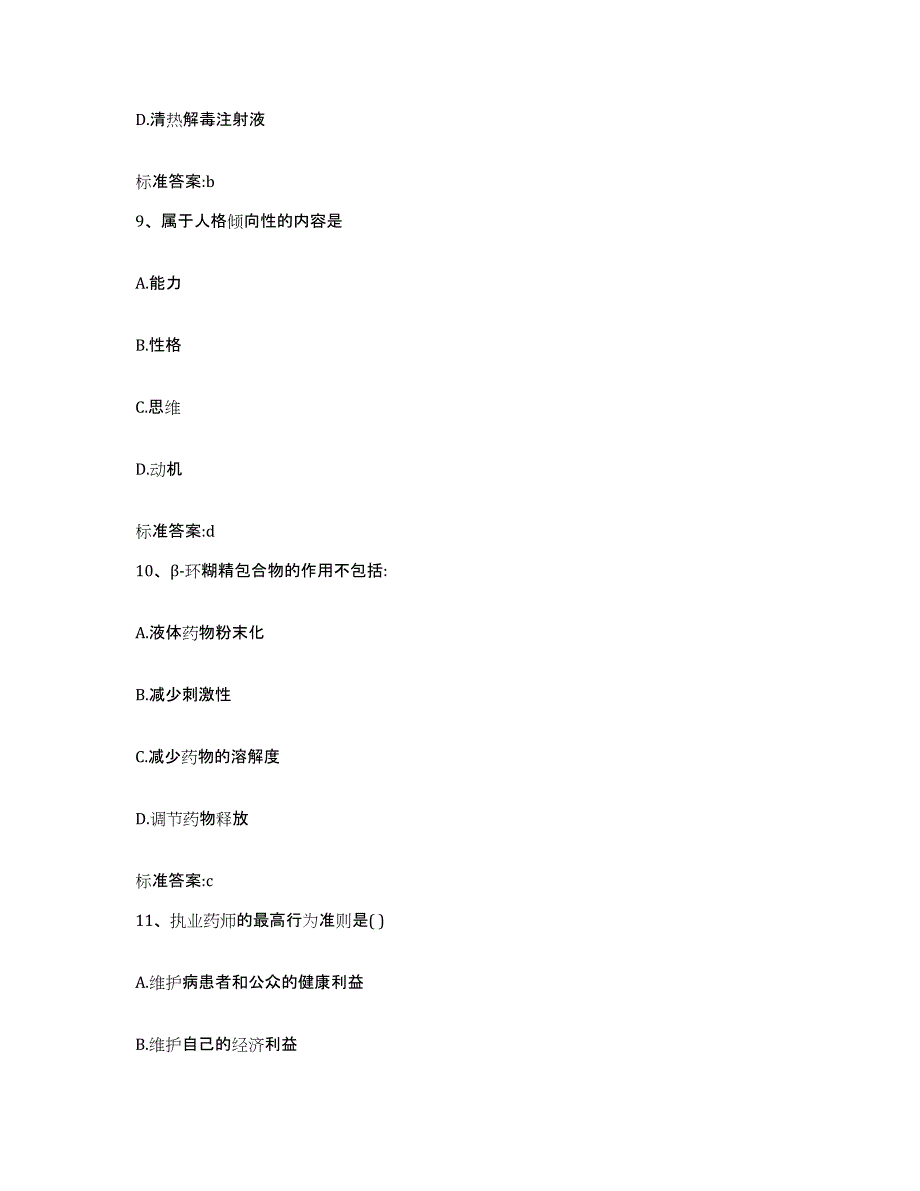 D.清热解毒注射液

标准答案:b

9、属于人格倾向性的内容是

A.能力

B.性格

C.思维

D.动机

标准答案:d

10、β-环糊精包合物的作用不包括:

A.液体药物粉末化

B.减少刺激性

C.减少药物的溶解度

D.调节药物释放

标准答案:c

11、执业药师的最高行为准则是( )

A.维护病患者和公众的健康利益

B.维护自己的经济利益